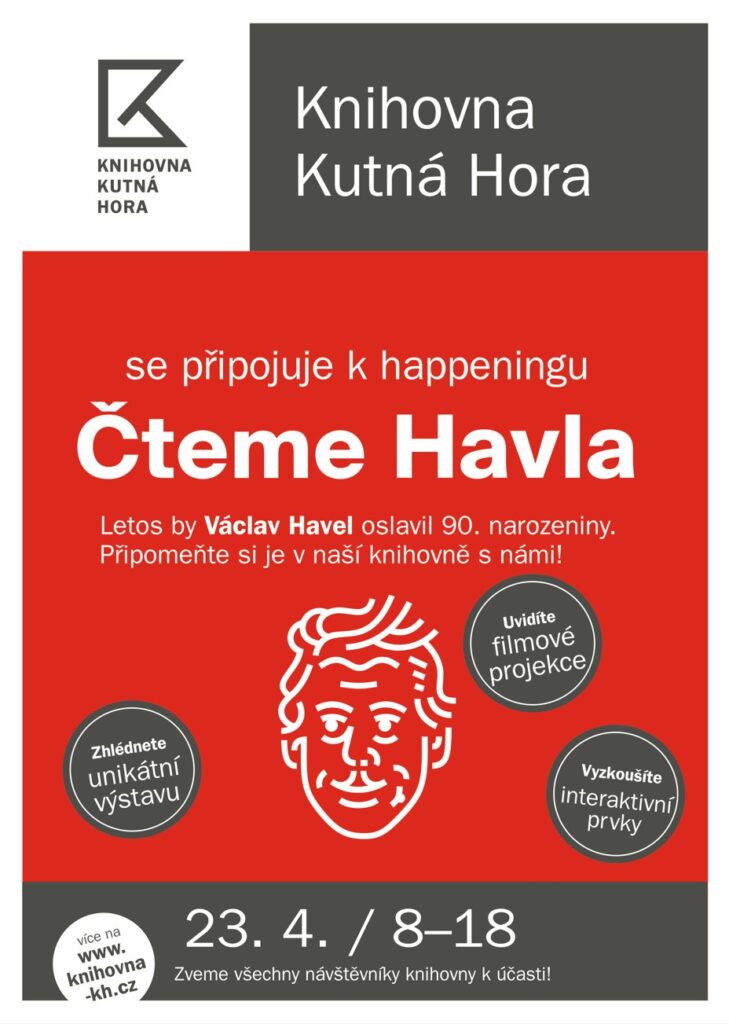 KNIHOVNA
KUTNÁ
HORA

Knihovna
Kutná Hora

se připojuje k happeningu

Čteme Havla

Letos by Václav Havel oslavil 90. narozeniny. Připomeňte si je v naší knihovně s námi!

Uvidíte filmové projekce

Zhlédnete unikátní výstavu

Vyzkoušíte interaktivní prvky

více na www. knihovna -kh.cz

23. 4. / 8–18

Zveme všechny návštěvníky knihovny k účasti!